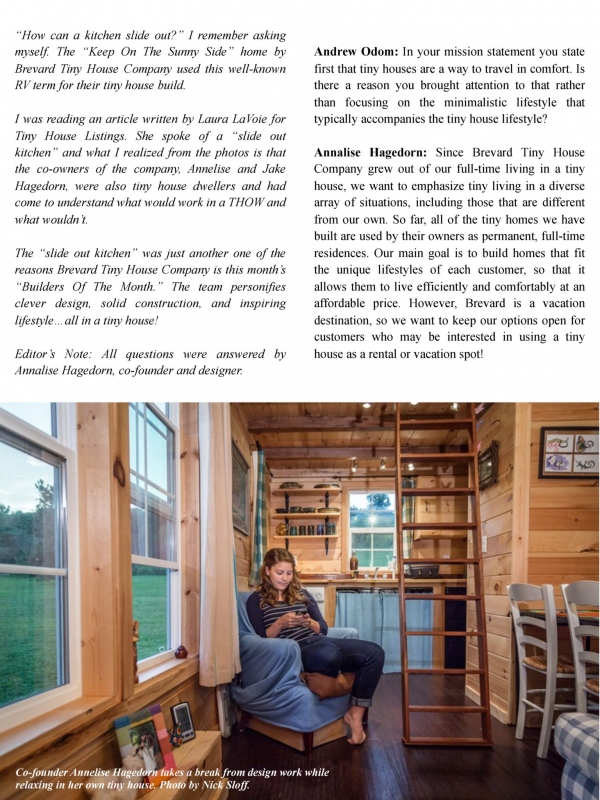 "How can a kitchen slide out?" I remember asking myself. The "Keep On The Sunny Side" home by Brevard Tiny House Company used this well-known RV term for their tiny house build.

I was reading an article written by Laura LaVoie for Tiny House Listings. She spoke of a "slide out kitchen" and what I realized from the photos is that the co-owners of the company, Annelise and Jake Hagedorn, were also tiny house dwellers and had come to understand what would work in a THOW and what wouldn't.

The "slide out kitchen" was just another one of the reasons Brevard Tiny House Company is this month's "Builders Of The Month." The team personifies clever design, solid construction, and inspiring lifestyle…all in a tiny house!

Editor's Note: All questions were answered by Annalise Hagedorn, co-founder and designer.

Andrew Odom: In your mission statement you state first that tiny houses are a way to travel in comfort. Is there a reason you brought attention to that rather than focusing on the minimalistic lifestyle that typically accompanies the tiny house lifestyle?

Annalise Hagedorn: Since Brevard Tiny House Company grew out of our full-time living in a tiny house, we want to emphasize tiny living in a diverse array of situations, including those that are different from our own. So far, all of the tiny homes we have built are used by their owners as permanent, full-time residences. Our main goal is to build homes that fit the unique lifestyles of each customer, so that it allows them to live efficiently and comfortably at an affordable price. However, Brevard is a vacation destination, so we want to keep our options open for customers who may be interested in using a tiny house as a rental or vacation spot!

Co-founder Annelise Hagedorn takes a break from design work while relaxing in her own tiny house. Photo by Nick Sloff.